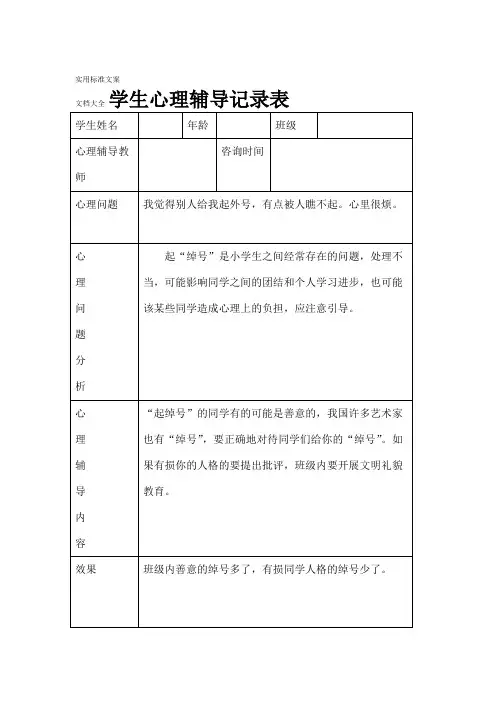 实用标准文案

文档大全 学生心理辅导记录表

| 学生姓名 | | 年龄 | | 班级 | |
|---|---|---|---|---|---|
| 心理辅导教师 | | 咨询时间 | | | |
| 心理问题 | 我觉得别人给我起外号，有点被人瞧不起。心里很烦。 | | | | |
| 心理问题分析 | 起“绰号”是小学生之间经常存在的问题，处理不当，可能影响同学之间的团结和个人学习进步，也可能该某些同学造成心理上的负担，应注意引导。 | | | | |
| 心理辅导内容 | “起绰号”的同学有的可能是善意的，我国许多艺术家也有“绰号”，要正确地对待同学们给你的“绰号”。如果有损你的人格的要提出批评，班级内要开展文明礼貌教育。 | | | | |
| 效果 | 班级内善意的绰号多了，有损同学人格的绰号少了。 | | | | |